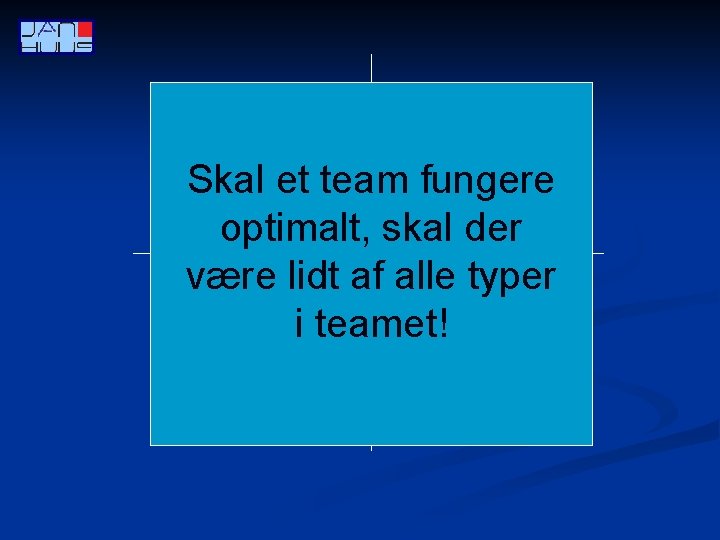 JAN HUUS

Skal et team fungere optimalt, skal der være lidt af alle typer i teamet!